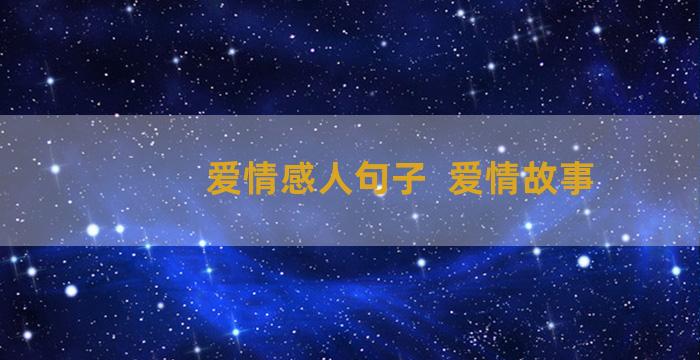 爱情感人句子 爱情故事